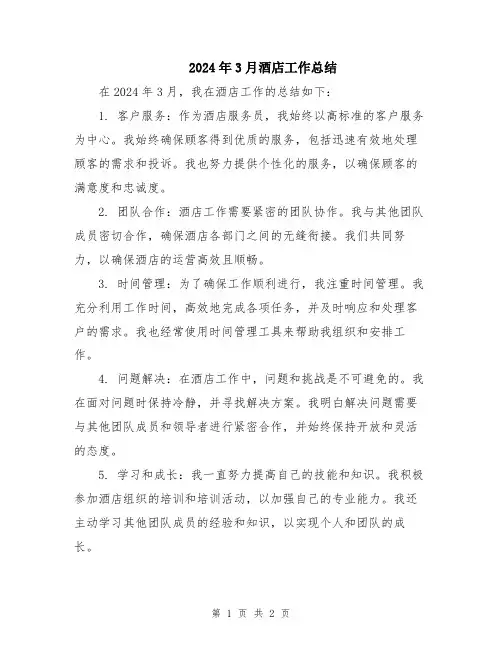 2024年3月酒店工作总结

在2024年3月，我在酒店工作的总结如下：

1. 客户服务：作为酒店服务员，我始终以高标准的客户服务为中心。我始终确保顾客得到优质的服务，包括迅速有效地处理顾客的需求和投诉。我也努力提供个性化的服务，以确保顾客的满意度和忠诚度。

2. 团队合作：酒店工作需要紧密的团队协作。我与其他团队成员密切合作，确保酒店各部门之间的无缝衔接。我们共同努力，以确保酒店的运营高效且顺畅。

3. 时间管理：为了确保工作顺利进行，我注重时间管理。我充分利用工作时间，高效地完成各项任务，并及时响应和处理客户的需求。我也经常使用时间管理工具来帮助我组织和安排工作。

4. 问题解决：在酒店工作中，问题和挑战是不可避免的。我在面对问题时保持冷静，并寻找解决方案。我明白解决问题需要与其他团队成员和领导者进行紧密合作，并始终保持开放和灵活的态度。

5. 学习和成长：我一直努力提高自己的技能和知识。我积极参加酒店组织的培训和培训活动，以加强自己的专业能力。我还主动学习其他团队成员的经验和知识，以实现个人和团队的成长。

第 1 页 共 2 页